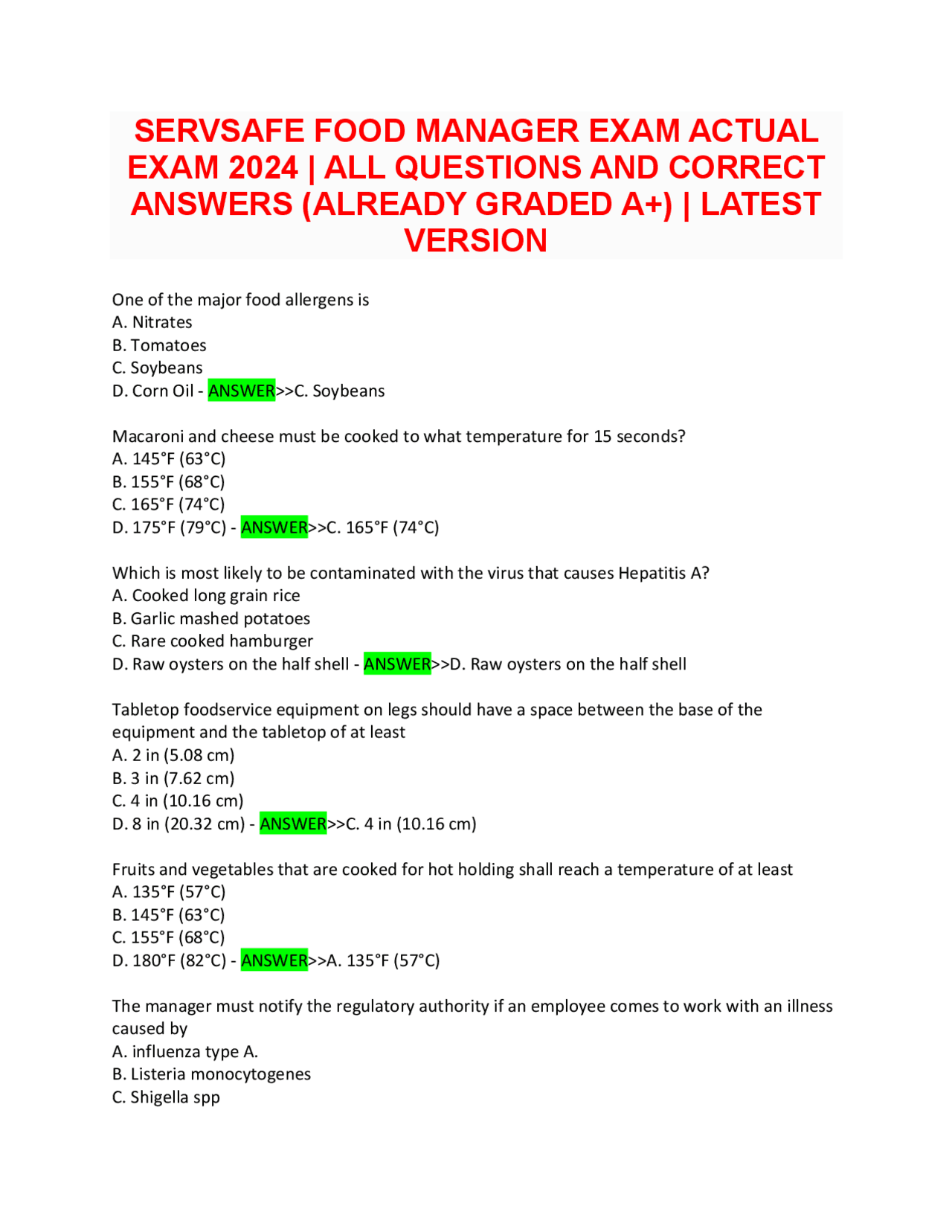 SERVSAFE FOOD MANAGER EXAM ACTUAL EXAM 2024 | ALL QUESTIONS AND CORRECT ANSWERS (ALREADY GRADED A+) | LATEST VERSION

One of the major food allergens is
A. Nitrates
B. Tomatoes
C. Soybeans
D. Corn Oil - ANSWER>>C. Soybeans

Macaroni and cheese must be cooked to what temperature for 15 seconds?
A. 145°F (63°C)
B. 155°F (68°C)
C. 165°F (74°C)
D. 175°F (79°C) - ANSWER>>C. 165°F (74°C)

Which is most likely to be contaminated with the virus that causes Hepatitis A?
A. Cooked long grain rice
B. Garlic mashed potatoes
C. Rare cooked hamburger
D. Raw oysters on the half shell - ANSWER>>D. Raw oysters on the half shell

Tabletop foodservice equipment on legs should have a space between the base of the equipment and the tabletop of at least
A. 2 in (5.08 cm)
B. 3 in (7.62 cm)
C. 4 in (10.16 cm)
D. 8 in (20.32 cm) - ANSWER>>C. 4 in (10.16 cm)

Fruits and vegetables that are cooked for hot holding shall reach a temperature of at least
A. 135°F (57°C)
B. 145°F (63°C)
C. 155°F (68°C)
D. 180°F (82°C) - ANSWER>>A. 135°F (57°C)

The manager must notify the regulatory authority if an employee comes to work with an illness caused by
A. influenza type A.
B. Listeria monocytogenes
C. Shigella spp